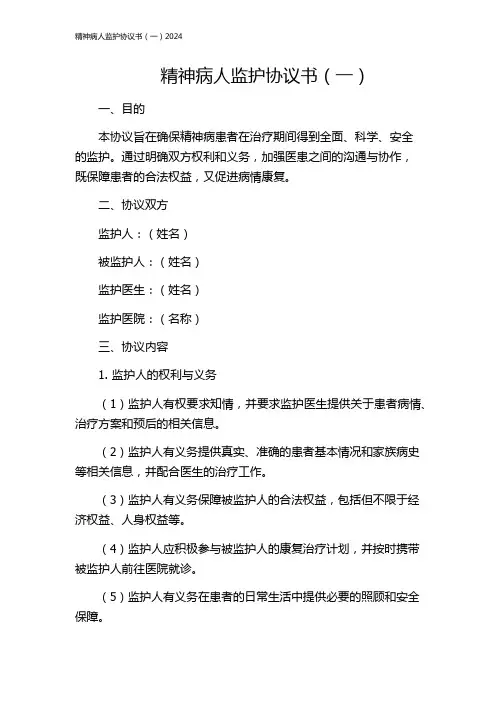 精神病人监护协议书（一）2024

精神病人监护协议书（一）

一、目的

本协议旨在确保精神病患者在治疗期间得到全面、科学、安全的监护。通过明确双方权利和义务，加强医患之间的沟通与协作，既保障患者的合法权益，又促进病情康复。

二、协议双方

监护人：（姓名）

被监护人：（姓名）

监护医生：（姓名）

监护医院：（名称）

三、协议内容

1. 监护人的权利与义务

（1）监护人有权要求知情，并要求监护医生提供关于患者病情、治疗方案和预后的相关信息。

（2）监护人有义务提供真实、准确的患者基本情况和家族病史等相关信息，并配合医生的治疗工作。

（3）监护人有义务保障被监护人的合法权益，包括但不限于经济权益、人身权益等。

（4）监护人应积极参与被监护人的康复治疗计划，并按时携带被监护人前往医院就诊。

（5）监护人有义务在患者的日常生活中提供必要的照顾和安全保障。